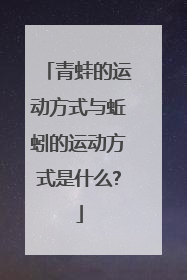 「青蛙的运动方式与蚯蚓的运动方式是什么?」